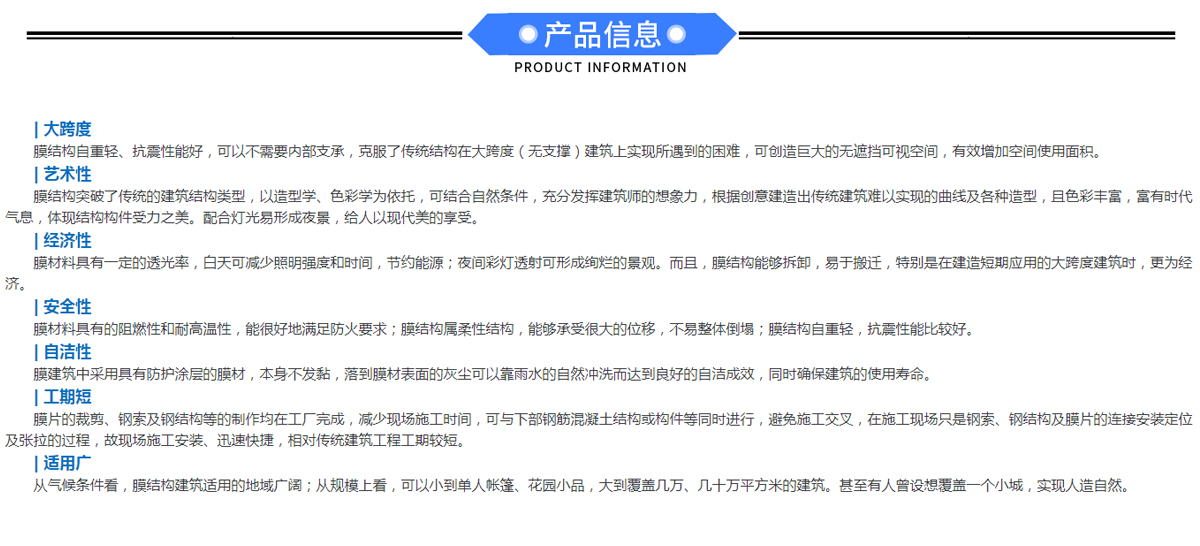 产品信息
PRODUCT INFORMATION

| 大跨度
膜结构自重轻、抗震性能好，可以不需要内部支承，克服了传统结构在大跨度（无支撑）建筑上实现所遇到的困难，可创造巨大的无遮挡可视空间，有效增加空间使用面积。

| 艺术性
膜结构突破了传统的建筑结构类型，以造型学、色彩学为依托，可结合自然条件，充分发挥建筑师的想象力，根据创意建造出传统建筑难以实现的曲线及各种造型，且色彩丰富，富有时代气息，体现结构构件受力之美。配合灯光易形成夜景，给人以现代美的享受。

| 经济性
膜材料具有一定的透光率，白天可减少照明强度和时间，节约能源；夜间彩灯透射可形成绚烂的景观。而且，膜结构能够拆卸，易于搬迁，特别是在建造短期应用的大跨度建筑时，更为经济。

| 安全性
膜材料具有的阻燃性和耐高温性，能很好地满足防火要求；膜结构属柔性结构，能够承受很大的位移，不易整体倒塌；膜结构自重轻，抗震性能比较好。

| 自洁性
膜建筑中采用具有防护涂层的膜材，本身不发黏，落到膜材表面的灰尘可以靠雨水的自然冲洗而达到良好的自洁成效，同时确保建筑的使用寿命。

| 工期短
膜片的裁剪、钢索及钢结构等的制作均在工厂完成，减少现场施工时间，可与下部钢筋混凝土结构或构件等同时进行，避免施工交叉，在施工现场只是钢索、钢结构及膜片的连接安装定位及张拉的过程，故现场施工安装、迅速快捷，相对传统建筑工程工期较短。

| 适用广
从气候条件看，膜结构建筑适用的地域广阔；从规模上看，可以小到单人帐篷、花园小品，大到覆盖几万、几十万平方米的建筑。甚至有人曾设想覆盖一个小城，实现人造自然。